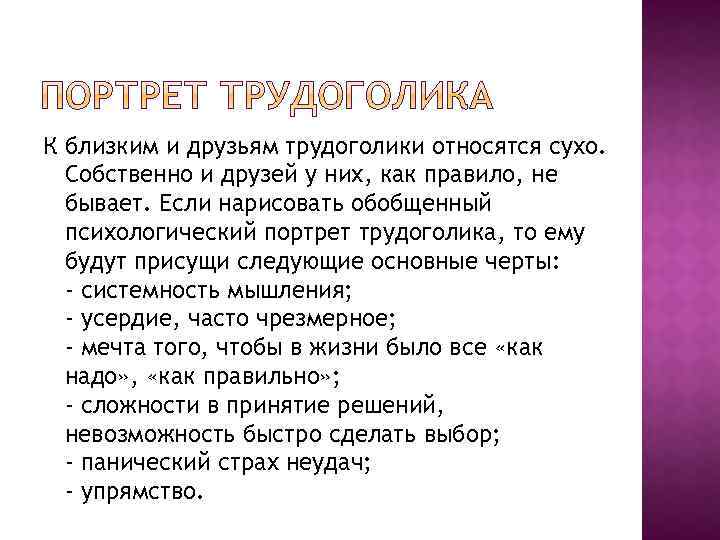 ПОРТРЕТ ТРУДОГОЛИКА

К близким и друзьям трудоголики относятся сухо. Собственно и друзей у них, как правило, не бывает. Если нарисовать обобщенный психологический портрет трудоголика, то ему будут присущи следующие основные черты:
- системность мышления;
- усердие, часто чрезмерное;
- мечта того, чтобы в жизни было все «как надо», «как правильно»;
- сложности в принятие решений, невозможность быстро сделать выбор;
- панический страх неудач;
- упрямство.